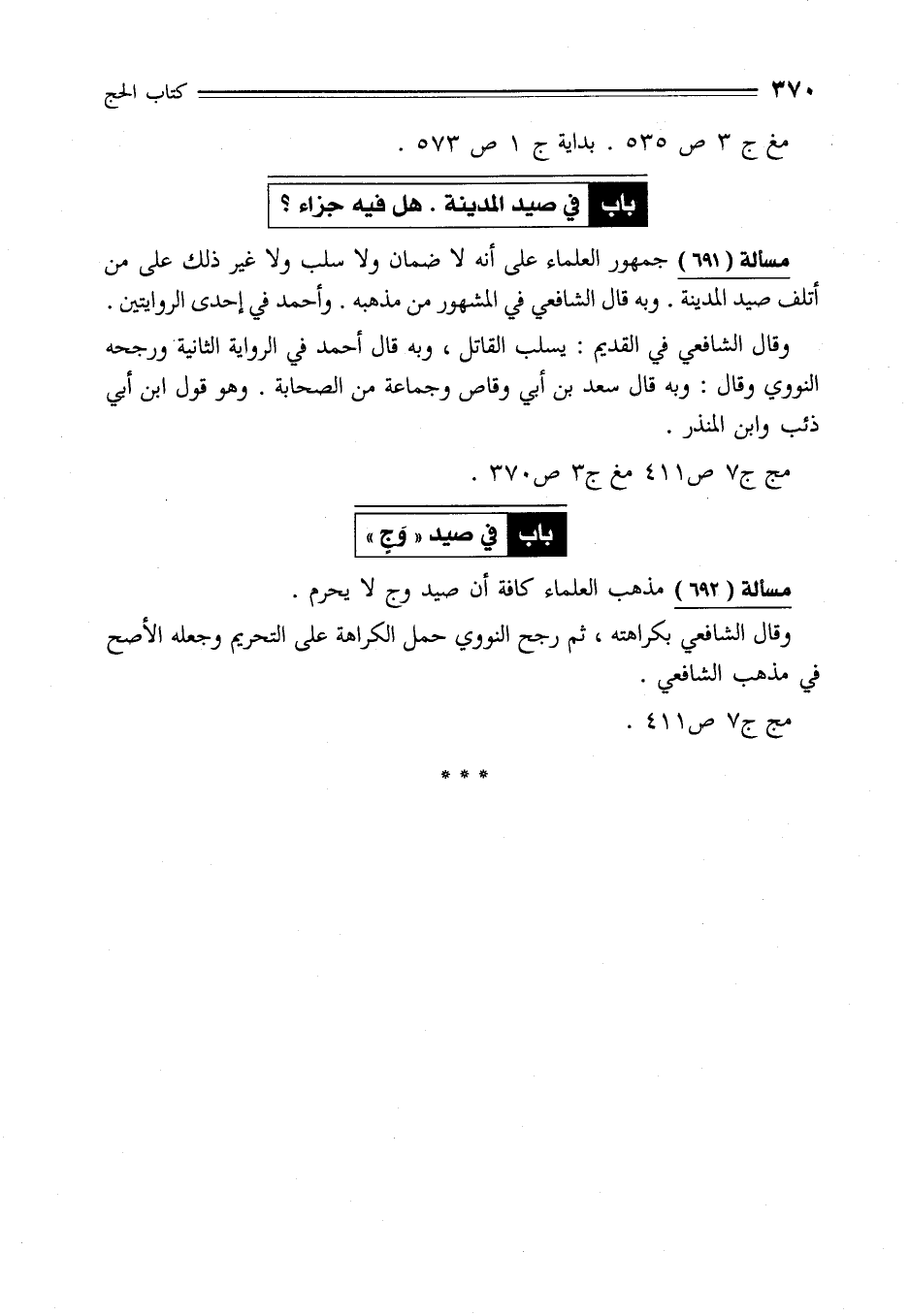 ٣٧٠ كتاب الحج

مغ ج ٣ ص ٥٣٥ . بداية ج ١ ص ٥٧٣ .

باب في صيد المدينة . هل فيه جزاء ؟

مسألة ( ٦٩١ ) جمهور العلماء على أنه لا ضمان ولا سلب ولا غير ذلك على من أتلف صيد المدينة . وبه قال الشافعي في المشهور من مذهبه . وأحمد في إحدى الروايتين .

وقال الشافعي في القديم : يسلب القاتل ، وبه قال أحمد في الرواية الثانية ورجحه النووي وقال : وبه قال سعد بن أبي وقاص وجماعة من الصحابة . وهو قول ابن أبي ذئب وابن المنذر .

مج ج٧ ص٤١١ مغ ج٣ ص٣٧٠ .

باب في صيد « وَجٍ »

مسألة ( ٦٩٢ ) مذهب العلماء كافة أن صيد وج لا يحرم .

وقال الشافعي بكراهته ، ثم رجح النووي حمل الكراهة على التحريم وجعله الأصح في مذهب الشافعي .

مج ج٧ ص٤١١ .

* * *